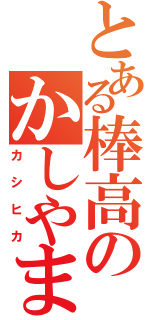 とある棒高のかしやま

カシヒカ